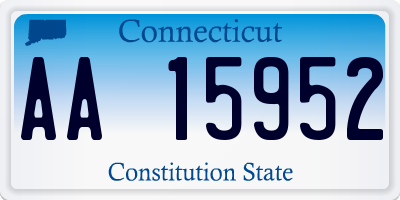 Connecticut

AA 15952

Constitution State